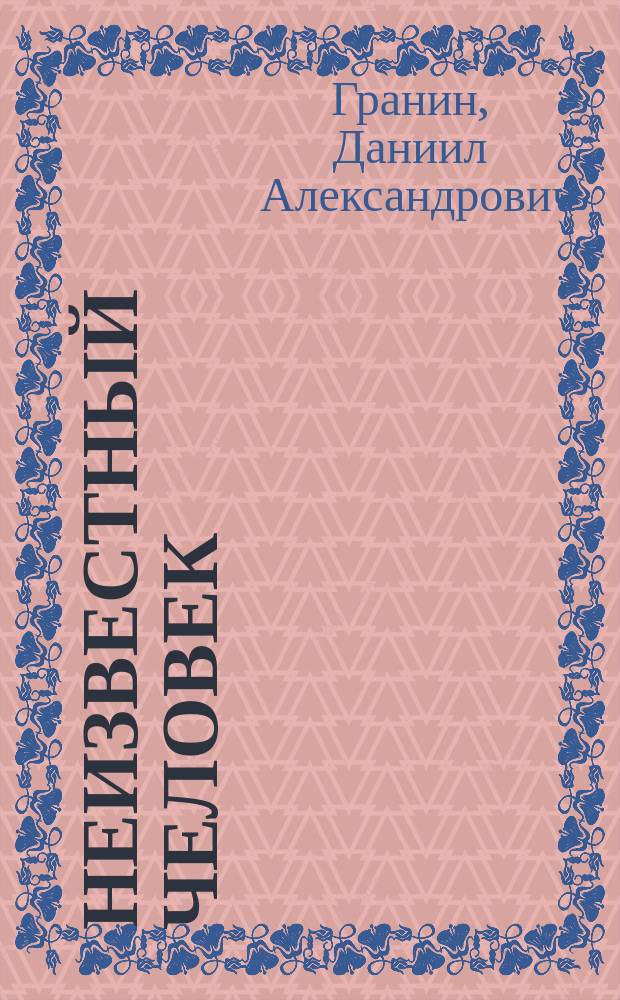 Гранин,
Даниил
Александрович

НЕИЗВЕСТНЫЙ
ЧЕЛОВЕК